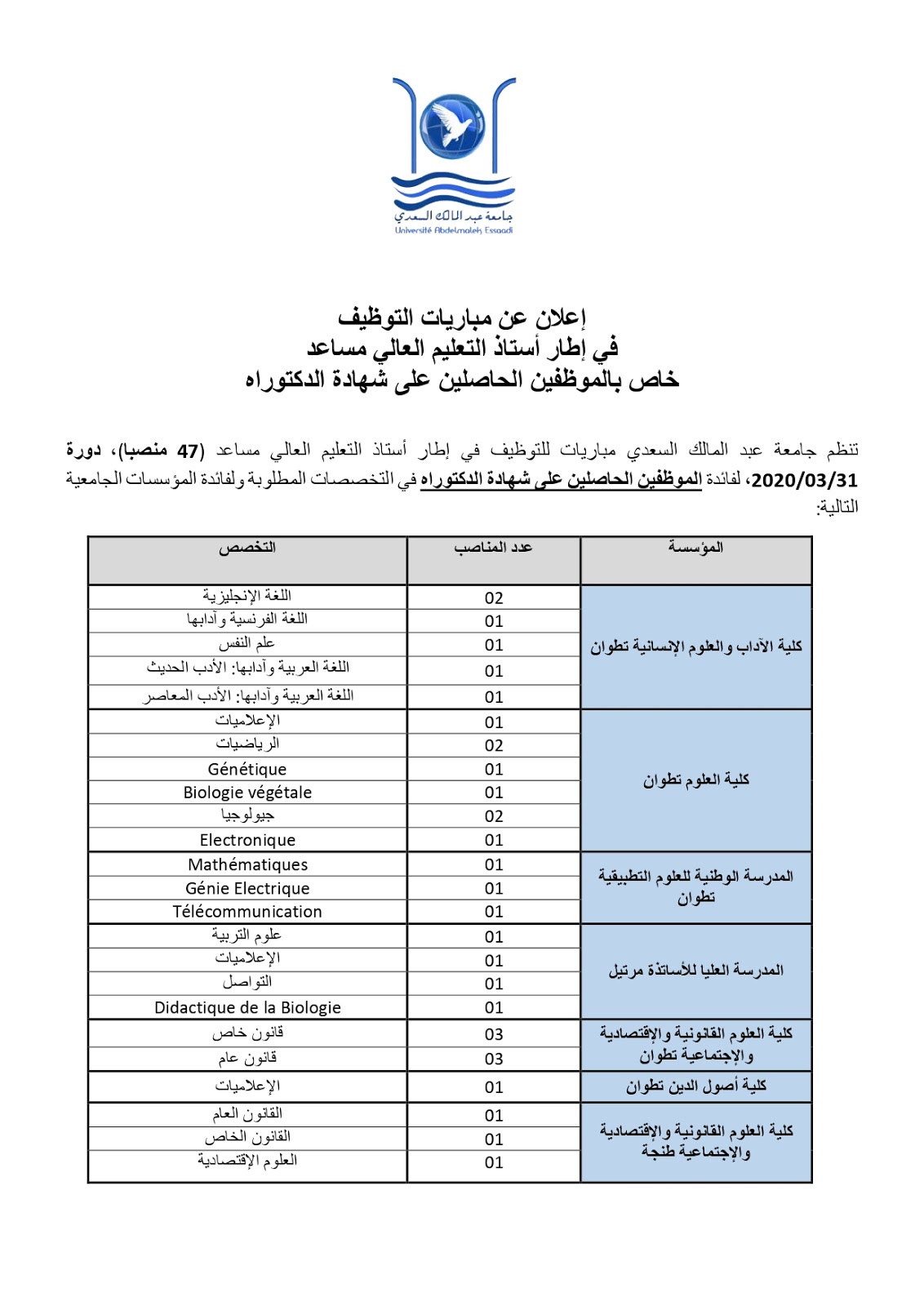 جامعة عبد المالك السعدي
Université Abdelmalek Essaadi

إعلان عن مباريات التوظيف
في إطار أستاذ التعليم العالي مساعد
خاص بالموظفين الحاصلين على شهادة الدكتوراه

تنظم جامعة عبد المالك السعدي مباريات للتوظيف في إطار أستاذ التعليم العالي مساعد (47 منصبا)، دورة 2020/03/31، لفائدة الموظفين الحاصلين على شهادة الدكتوراه في التخصصات المطلوبة ولفائدة المؤسسات الجامعية التالية:

| المؤسسة | عدد المناصب | التخصص |
|---|---|---|
| كلية الآداب والعلوم الإنسانية تطوان | 02 | اللغة الإنجليزية |
| | 01 | اللغة الفرنسية وآدابها |
| | 01 | علم النفس |
| | 01 | اللغة العربية وآدابها: الأدب الحديث |
| | 01 | اللغة العربية وآدابها: الأدب المعاصر |
| كلية العلوم تطوان | 01 | الإعلاميات |
| | 02 | الرياضيات |
| | 01 | Génétique |
| | 01 | Biologie végétale |
| | 02 | جيولوجيا |
| | 01 | Electronique |
| المدرسة الوطنية للعلوم التطبيقية تطوان | 01 | Mathématiques |
| | 01 | Génie Electrique |
| | 01 | Télécommunication |
| المدرسة العليا للأساتذة مرتيل | 01 | علوم التربية |
| | 01 | الإعلاميات |
| | 01 | التواصل |
| | 01 | Didactique de la Biologie |
| كلية العلوم القانونية والإقتصادية والإجتماعية تطوان | 03 | قانون خاص |
| | 03 | قانون عام |
| كلية أصول الدين تطوان | 01 | الإعلاميات |
| كلية العلوم القانونية والإقتصادية والإجتماعية طنجة | 01 | القانون العام |
| | 01 | القانون الخاص |
| | 01 | العلوم الإقتصادية |